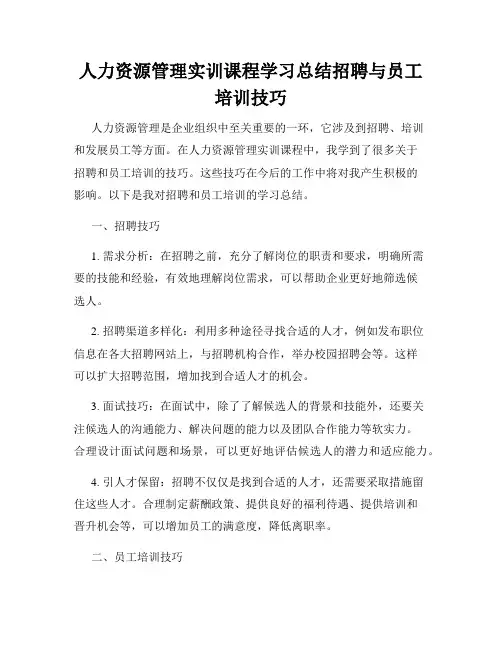 人力资源管理实训课程学习总结招聘与员工培训技巧

人力资源管理是企业组织中至关重要的一环，它涉及到招聘、培训和发展员工等方面。在人力资源管理实训课程中，我学到了很多关于招聘和员工培训的技巧。这些技巧在今后的工作中将对我产生积极的影响。以下是我对招聘和员工培训的学习总结。

一、招聘技巧

1. 需求分析：在招聘之前，充分了解岗位的职责和要求，明确所需要的技能和经验，有效地理解岗位需求，可以帮助企业更好地筛选候选人。

2. 招聘渠道多样化：利用多种途径寻找合适的人才，例如发布职位信息在各大招聘网站上，与招聘机构合作，举办校园招聘会等。这样可以扩大招聘范围，增加找到合适人才的机会。

3. 面试技巧：在面试中，除了了解候选人的背景和技能外，还要关注候选人的沟通能力、解决问题的能力以及团队合作能力等软实力。合理设计面试问题和场景，可以更好地评估候选人的潜力和适应能力。

4. 引人才保留：招聘不仅仅是找到合适的人才，还需要采取措施留住这些人才。合理制定薪酬政策、提供良好的福利待遇、提供培训和晋升机会等，可以增加员工的满意度，降低离职率。

二、员工培训技巧